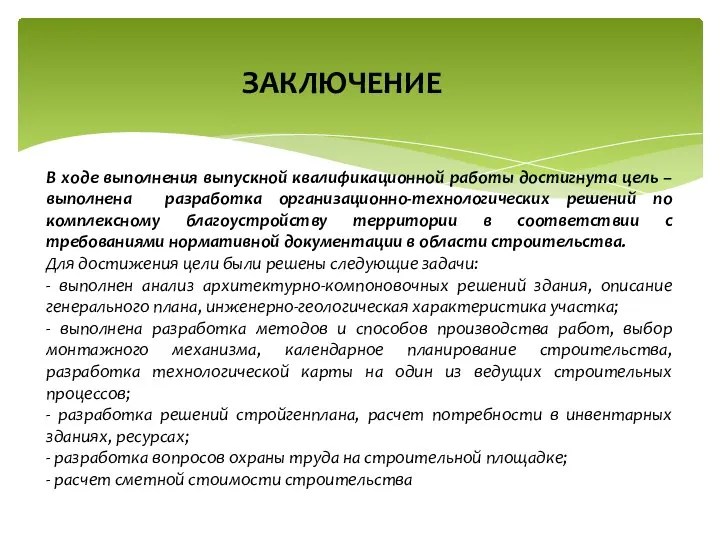 ЗАКЛЮЧЕНИЕ

В ходе выполнения выпускной квалификационной работы достигнута цель – выполнена разработка организационно-технологических решений по комплексному благоустройству территории в соответствии с требованиями нормативной документации в области строительства.

Для достижения цели были решены следующие задачи:

- выполнен анализ архитектурно-компоновочных решений здания, описание генерального плана, инженерно-геологическая характеристика участка;

- выполнена разработка методов и способов производства работ, выбор монтажного механизма, календарное планирование строительства, разработка технологической карты на один из ведущих строительных процессов;

- разработка решений стройгенплана, расчет потребности в инвентарных зданиях, ресурсах;

- разработка вопросов охраны труда на строительной площадке;

- расчет сметной стоимости строительства